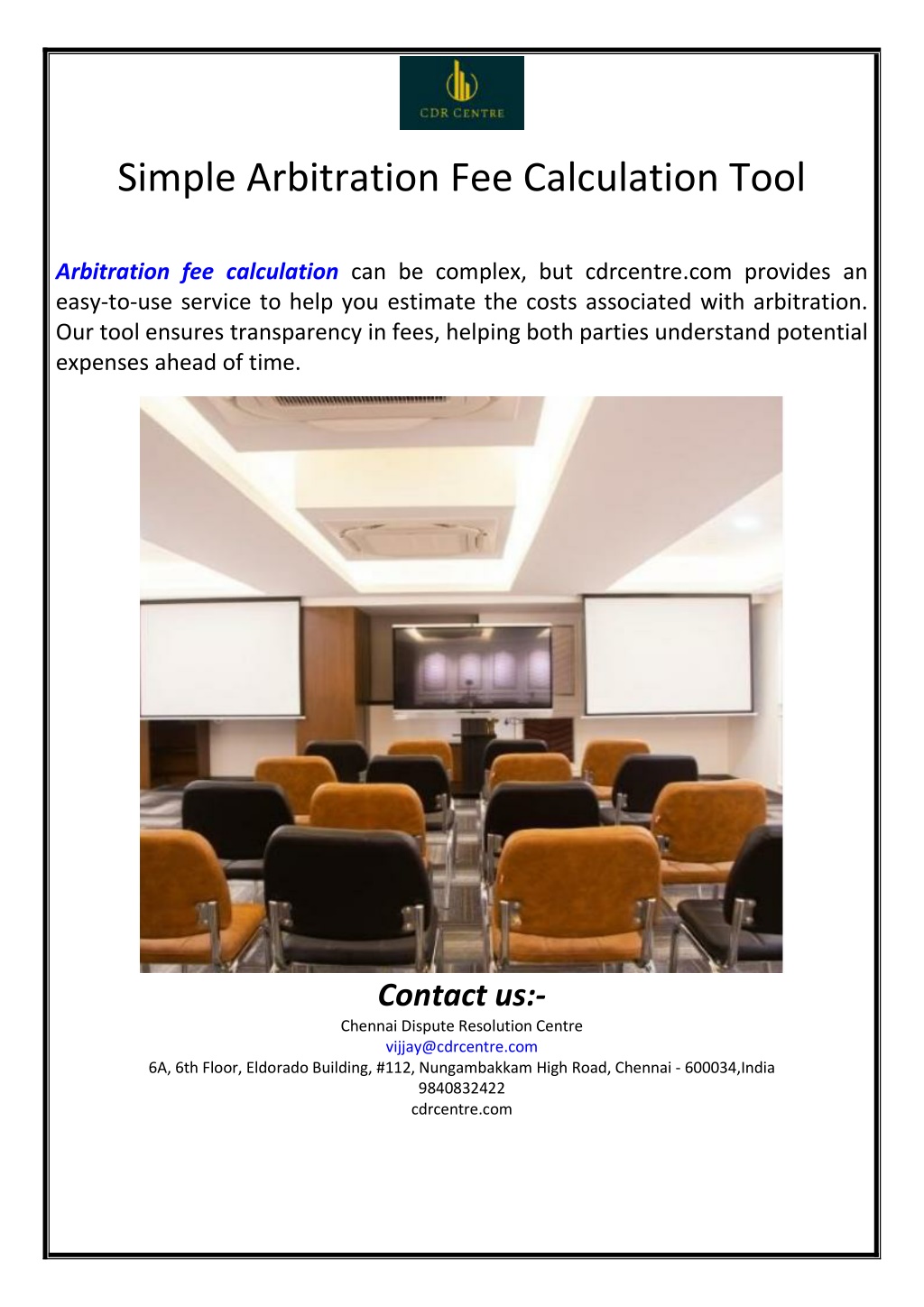 CDR CENTRE

Simple Arbitration Fee Calculation Tool

Arbitration fee calculation can be complex, but cdrcentre.com provides an easy-to-use service to help you estimate the costs associated with arbitration. Our tool ensures transparency in fees, helping both parties understand potential expenses ahead of time.

Contact us:-
Chennai Dispute Resolution Centre
vijjay@cdrcentre.com
6A, 6th Floor, Eldorado Building, #112, Nungambakkam High Road, Chennai - 600034,India
9840832422
cdrcentre.com